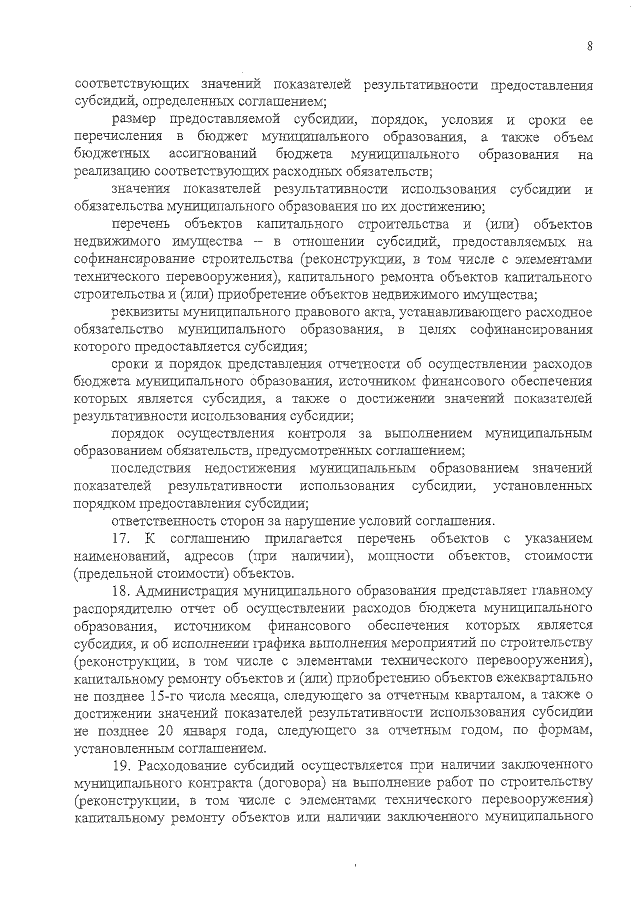 8

соответствующих значений показателей результативности предоставления субсидий, определенных соглашением;

размер предоставляемой субсидии, порядок, условия и сроки ее перечисления в бюджет муниципального образования, а также объем бюджетных ассигнований бюджета муниципального образования на реализацию соответствующих расходных обязательств;

значения показателей результативности использования субсидии и обязательства муниципального образования по их достижению;

перечень объектов капитального строительства и (или) объектов недвижимого имущества – в отношении субсидий, предоставляемых на софинансирование строительства (реконструкции, в том числе с элементами технического перевооружения), капитального ремонта объектов капитального строительства и (или) приобретение объектов недвижимого имущества;

реквизиты муниципального правового акта, устанавливающего расходное обязательство муниципального образования, в целях софинансирования которого предоставляется субсидия;

сроки и порядок представления отчетности об осуществлении расходов бюджета муниципального образования, источником финансового обеспечения которых является субсидия, а также о достижении значений показателей результативности использования субсидии;

порядок осуществления контроля за выполнением муниципальным образованием обязательств, предусмотренных соглашением;

последствия недостижения муниципальным образованием значений показателей результативности использования субсидии, установленных порядком предоставления субсидии;

ответственность сторон за нарушение условий соглашения.

17. К соглашению прилагается перечень объектов с указанием наименований, адресов (при наличии), мощности объектов, стоимости (предельной стоимости) объектов.

18. Администрация муниципального образования представляет главному распорядителю отчет об осуществлении расходов бюджета муниципального образования, источником финансового обеспечения которых является субсидия, и об исполнении графика выполнения мероприятий по строительству (реконструкции, в том числе с элементами технического перевооружения), капитальному ремонту объектов и (или) приобретению объектов ежеквартально не позднее 15-го числа месяца, следующего за отчетным кварталом, а также о достижении значений показателей результативности использования субсидии не позднее 20 января года, следующего за отчетным годом, по формам, установленным соглашением.

19. Расходование субсидий осуществляется при наличии заключенного муниципального контракта (договора) на выполнение работ по строительству (реконструкции, в том числе с элементами технического перевооружения) капитальному ремонту объектов или наличии заключенного муниципального